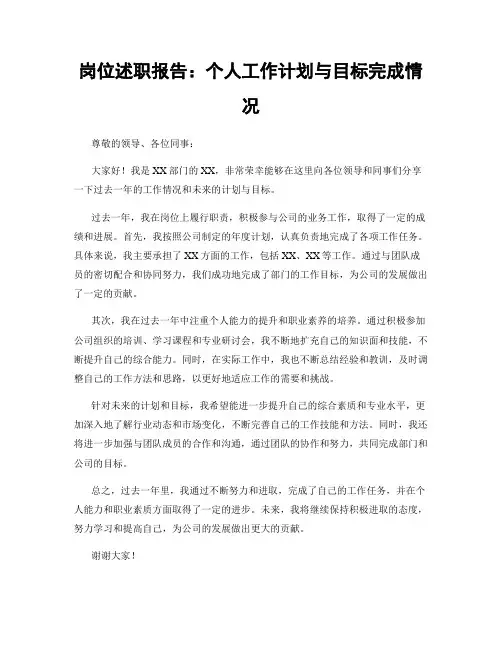 岗位述职报告：个人工作计划与目标完成情况

尊敬的领导、各位同事：

大家好！我是XX部门的XX，非常荣幸能够在这里向各位领导和同事们分享一下过去一年的工作情况和未来的计划与目标。

过去一年，我在岗位上履行职责，积极参与公司的业务工作，取得了一定的成绩和进展。首先，我按照公司制定的年度计划，认真负责地完成了各项工作任务。具体来说，我主要承担了XX方面的工作，包括XX、XX等工作。通过与团队成员的密切配合和协同努力，我们成功地完成了部门的工作目标，为公司的发展做出了一定的贡献。

其次，我在过去一年中注重个人能力的提升和职业素养的培养。通过积极参加公司组织的培训、学习课程和专业研讨会，我不断地扩充自己的知识面和技能，不断提升自己的综合能力。同时，在实际工作中，我也不断总结经验和教训，及时调整自己的工作方法和思路，以更好地适应工作的需要和挑战。

针对未来的计划和目标，我希望能进一步提升自己的综合素质和专业水平，更加深入地了解行业动态和市场变化，不断完善自己的工作技能和方法。同时，我还将进一步加强与团队成员的合作和沟通，通过团队的协作和努力，共同完成部门和公司的目标。

总之，过去一年里，我通过不断努力和进取，完成了自己的工作任务，并在个人能力和职业素质方面取得了一定的进步。未来，我将继续保持积极进取的态度，努力学习和提高自己，为公司的发展做出更大的贡献。

谢谢大家！